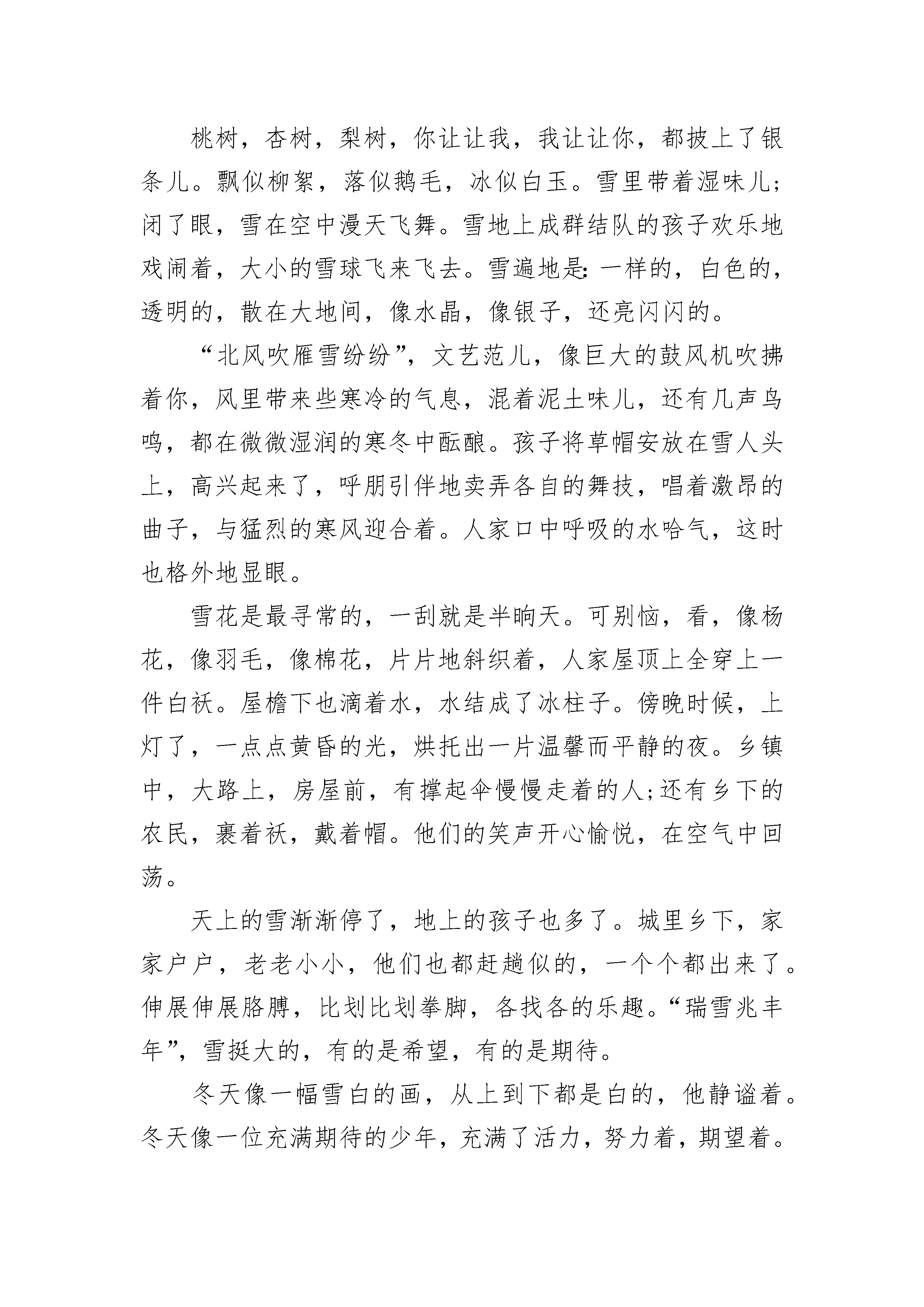 桃树，杏树，梨树，你让让我，我让让你，都披上了银条儿。飘似柳絮，落似鹅毛，冰似白玉。雪里带着湿味儿;闭了眼，雪在空中漫天飞舞。雪地上成群结队的孩子欢乐地戏闹着，大小的雪球飞来飞去。雪遍地是:一样的，白色的，透明的，散在大地间，像水晶，像银子，还亮闪闪的。

“北风吹雁雪纷纷”，文艺范儿，像巨大的鼓风机吹拂着你，风里带来些寒冷的气息，混着泥土味儿，还有几声鸟鸣，都在微微湿润的寒冬中酝酿。孩子将草帽安放在雪人头上，高兴起来了，呼朋引伴地卖弄各自的舞技，唱着激昂的曲子，与猛烈的寒风迎合着。人家口中呼吸的水哈气，这时也格外地显眼。

雪花是最寻常的，一刮就是半晌天。可别恼，看，像杨花，像羽毛，像棉花，片片地斜织着，人家屋顶上全穿上一件白袄。屋檐下也滴着水，水结成了冰柱子。傍晚时候，上灯了，一点点黄昏的光，烘托出一片温馨而平静的夜。乡镇中，大路上，房屋前，有撑起伞慢慢走着的人;还有乡下的农民，裹着袄，戴着帽。他们的笑声开心愉悦，在空气中回荡。

天上的雪渐渐停了，地上的孩子也多了。城里乡下，家家户户，老老小小，他们也都赶趟似的，一个个都出来了。伸展伸展胳膊，比划比划拳脚，各找各的乐趣。“瑞雪兆丰年”，雪挺大的，有的是希望，有的是期待。

冬天像一幅雪白的画，从上到下都是白的，他静谧着。冬天像一位充满期待的少年，充满了活力，努力着，期望着。